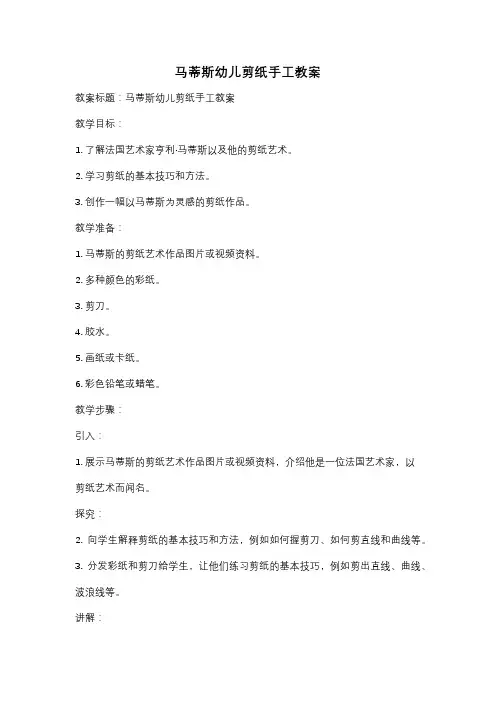 马蒂斯幼儿剪纸手工教案

教案标题：马蒂斯幼儿剪纸手工教案

教学目标：

1. 了解法国艺术家亨利·马蒂斯以及他的剪纸艺术。

2. 学习剪纸的基本技巧和方法。

3. 创作一幅以马蒂斯为灵感的剪纸作品。

教学准备：

1. 马蒂斯的剪纸艺术作品图片或视频资料。

2. 多种颜色的彩纸。

3. 剪刀。

4. 胶水。

5. 画纸或卡纸。

6. 彩色铅笔或蜡笔。

教学步骤：

引入：

1. 展示马蒂斯的剪纸艺术作品图片或视频资料，介绍他是一位法国艺术家，以剪纸艺术而闻名。

探究：

2. 向学生解释剪纸的基本技巧和方法，例如如何握剪刀、如何剪直线和曲线等。

3. 分发彩纸和剪刀给学生，让他们练习剪纸的基本技巧，例如剪出直线、曲线、波浪线等。

讲解：